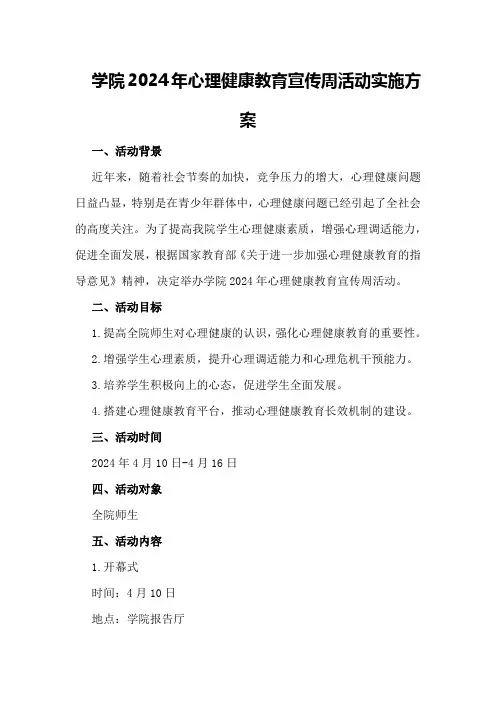 学院2024年心理健康教育宣传周活动实施方案

一、活动背景

近年来，随着社会节奏的加快，竞争压力的增大，心理健康问题日益凸显，特别是在青少年群体中，心理健康问题已经引起了全社会的高度关注。为了提高我院学生心理健康素质，增强心理调适能力，促进全面发展，根据国家教育部《关于进一步加强心理健康教育的指导意见》精神，决定举办学院2024年心理健康教育宣传周活动。

二、活动目标

1.提高全院师生对心理健康的认识，强化心理健康教育的重要性。

2.增强学生心理素质，提升心理调适能力和心理危机干预能力。

3.培养学生积极向上的心态，促进学生全面发展。

4.搭建心理健康教育平台，推动心理健康教育长效机制的建设。

三、活动时间

2024年4月10日-4月16日

四、活动对象

全院师生

五、活动内容

1.开幕式

时间：4月10日

地点：学院报告厅